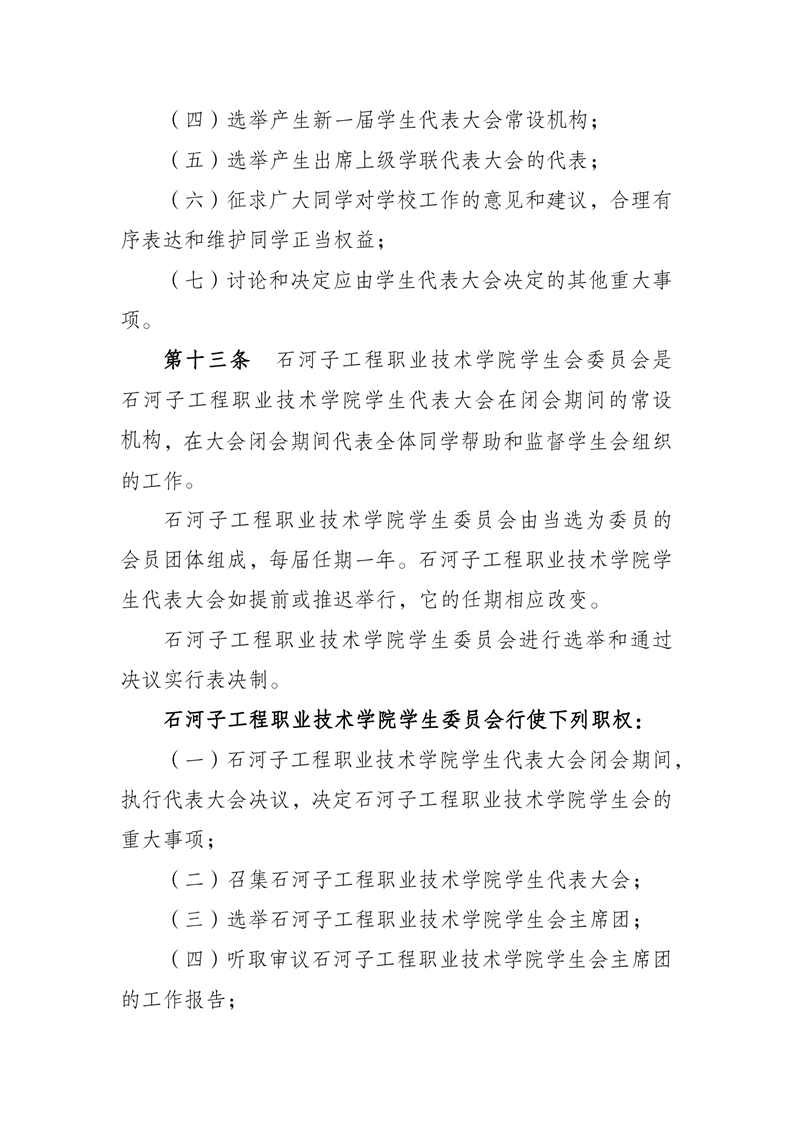 （四）选举产生新一届学生代表大会常设机构；

（五）选举产生出席上级学联代表大会的代表；

（六）征求广大同学对学校工作的意见和建议，合理有序表达和维护同学正当权益；

（七）讨论和决定应由学生代表大会决定的其他重大事项。

第十三条　石河子工程职业技术学院学生会委员会是石河子工程职业技术学院学生代表大会在闭会期间的常设机构，在大会闭会期间代表全体同学帮助和监督学生会组织的工作。

石河子工程职业技术学院学生委员会由当选为委员的会员团体组成，每届任期一年。石河子工程职业技术学院学生代表大会如提前或推迟举行，它的任期相应改变。

石河子工程职业技术学院学生委员会进行选举和通过决议实行表决制。

石河子工程职业技术学院学生委员会行使下列职权：

（一）石河子工程职业技术学院学生代表大会闭会期间，执行代表大会决议，决定石河子工程职业技术学院学生会的重大事项；

（二）召集石河子工程职业技术学院学生代表大会；

（三）选举石河子工程职业技术学院学生会主席团；

（四）听取审议石河子工程职业技术学院学生会主席团的工作报告；